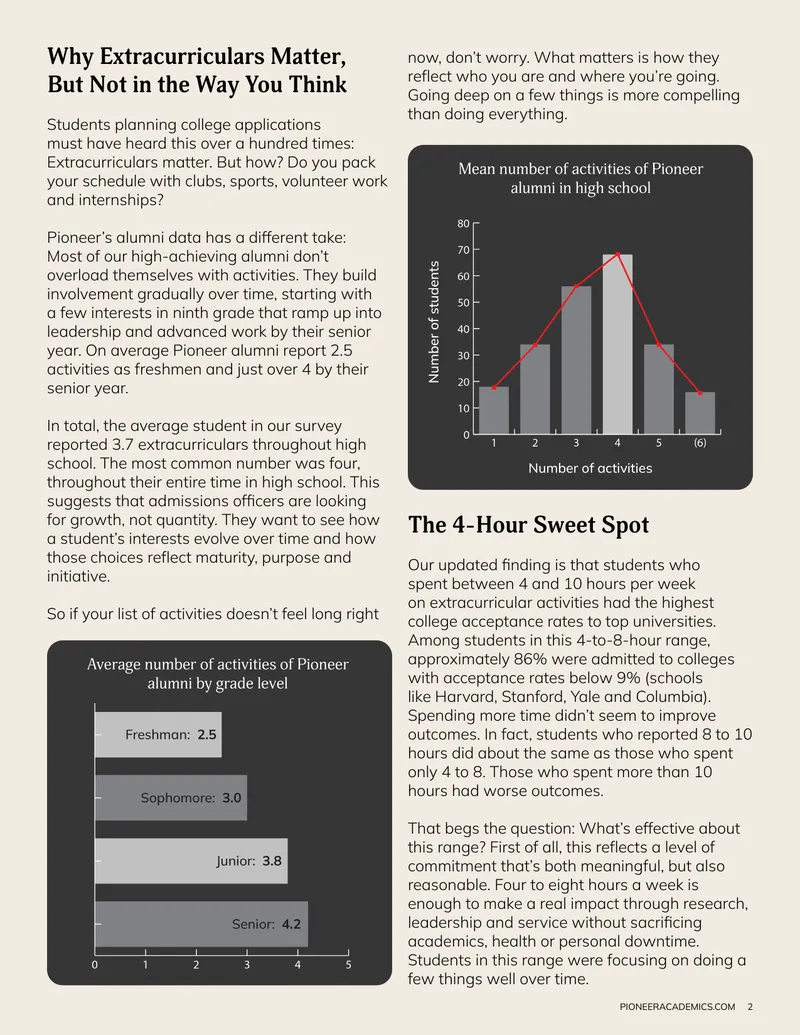 Why Extracurriculars Matter, But Not in the Way You Think

Students planning college applications must have heard this over a hundred times: Extracurriculars matter. But how? Do you pack your schedule with clubs, sports, volunteer work and internships?

Pioneer's alumni data has a different take: Most of our high-achieving alumni don't overload themselves with activities. They build involvement gradually over time, starting with a few interests in ninth grade that ramp up into leadership and advanced work by their senior year. On average Pioneer alumni report 2.5 activities as freshmen and just over 4 by their senior year.

In total, the average student in our survey reported 3.7 extracurriculars throughout high school. The most common number was four, throughout their entire time in high school. This suggests that admissions officers are looking for growth, not quantity. They want to see how a student's interests evolve over time and how those choices reflect maturity, purpose and initiative.

So if your list of activities doesn't feel long right

Average number of activities of Pioneer alumni by grade level

Freshman: 2.5

Sophomore: 3.0

Junior: 3.8

Senior: 4.2

0 1 2 3 4 5

now, don't worry. What matters is how they reflect who you are and where you're going. Going deep on a few things is more compelling than doing everything.

Mean number of activities of Pioneer alumni in high school

Number of students

80 70 60 50 40 30 20 10 0

1 2 3 4 5 (6)

Number of activities

The 4-Hour Sweet Spot

Our updated finding is that students who spent between 4 and 10 hours per week on extracurricular activities had the highest college acceptance rates to top universities. Among students in this 4-to-8-hour range, approximately 86% were admitted to colleges with acceptance rates below 9% (schools like Harvard, Stanford, Yale and Columbia). Spending more time didn't seem to improve outcomes. In fact, students who reported 8 to 10 hours did about the same as those who spent only 4 to 8. Those who spent more than 10 hours had worse outcomes.

That begs the question: What's effective about this range? First of all, this reflects a level of commitment that's both meaningful, but also reasonable. Four to eight hours a week is enough to make a real impact through research, leadership and service without sacrificing academics, health or personal downtime. Students in this range were focusing on doing a few things well over time.

PIONEERACADEMICS.COM 2